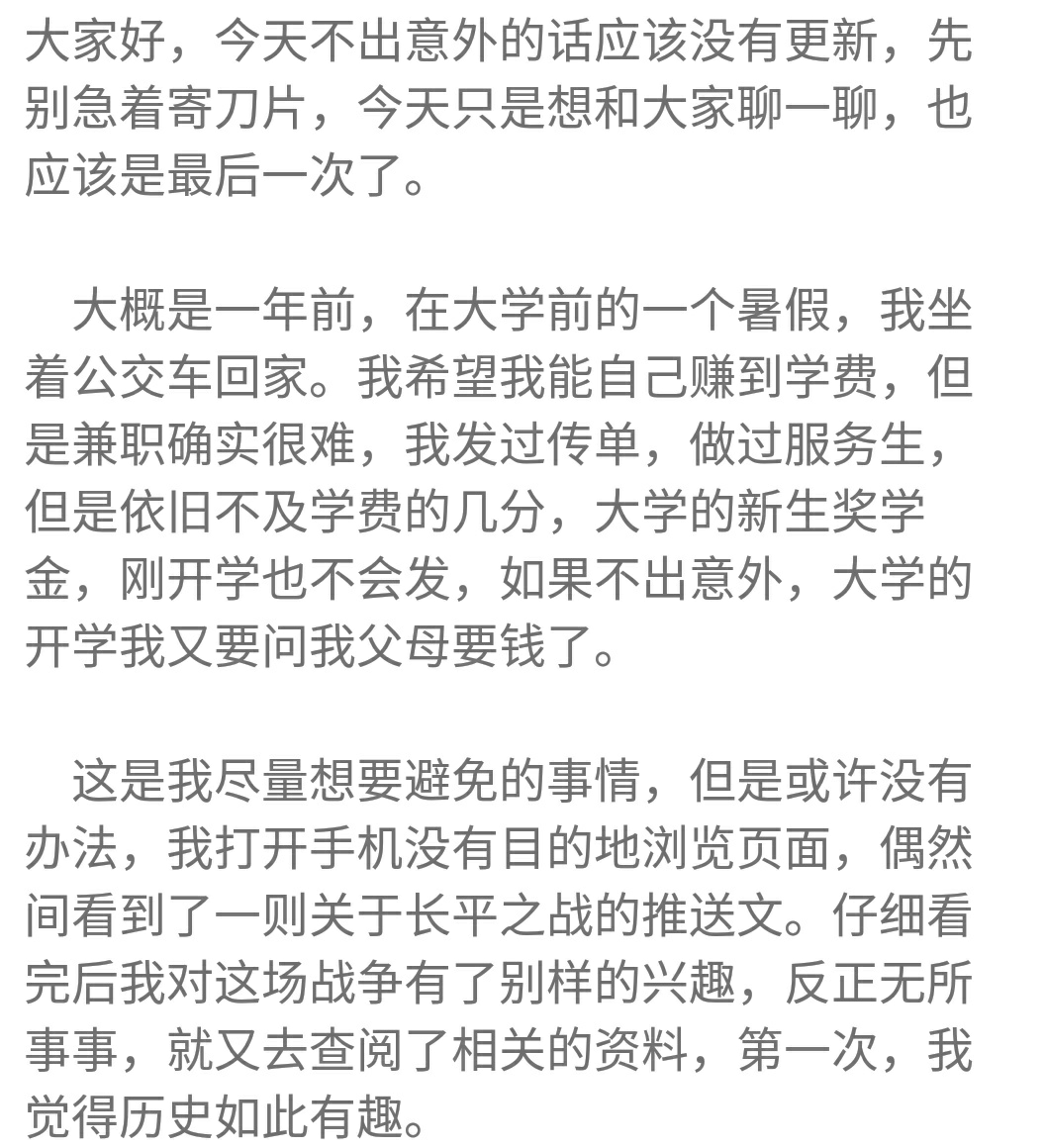 大家好，今天不出意外的话应该没有更新，先别急着寄刀片，今天只是想和大家聊一聊，也应该是最后一次了。

大概是一年前，在大学前的一个暑假，我坐着公交车回家。我希望我能自己赚到学费，但是兼职确实很难，我发过传单，做过服务生，但是依旧不及学费的几分，大学的新生奖学金，刚开学也不会发，如果不出意外，大学的开学我又要问我父母要钱了。

这是我尽量想要避免的事情，但是或许没有办法，我打开手机没有目的地浏览页面，偶然间看到了一则关于长平之战的推送文。仔细看完后我对这场战争有了别样的兴趣，反正无所事事，就又去查阅了相关的资料，第一次，我觉得历史如此有趣。